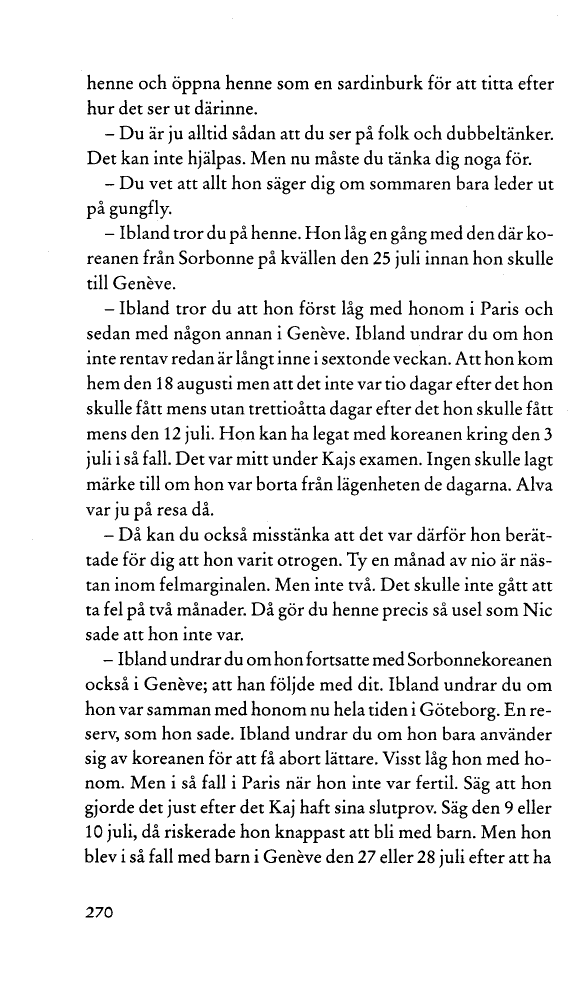 henne och öppna henne som en sardinburk för att titta efter hur det ser ut därinne.

– Du är ju alltid sådan att du ser på folk och dubbeltänker. Det kan inte hjälpas. Men nu måste du tänka dig noga för.

– Du vet att allt hon säger dig om sommaren bara leder ut på gungfly.

– Ibland tror du på henne. Hon låg en gång med den där koreanen från Sorbonne på kvällen den 25 juli innan hon skulle till Genève.

– Ibland tror du att hon först låg med honom i Paris och sedan med någon annan i Genève. Ibland undrar du om hon inte rentav redan är långt inne i sextonde veckan. Att hon kom hem den 18 augusti men att det inte var tio dagar efter det hon skulle fått mens utan trettioåtta dagar efter det hon skulle fått mens den 12 juli. Hon kan ha legat med koreanen kring den 3 juli i så fall. Det var mitt under Kajs examen. Ingen skulle lagt märke till om hon var borta från lägenheten de dagarna. Alva var ju på resa då.

– Då kan du också misstänka att det var därför hon berättade för dig att hon varit otrogen. Ty en månad av nio är nästan inom felmarginalen. Men inte två. Det skulle inte gått att ta fel på två månader. Då gör du henne precis så usel som Nic sade att hon inte var.

– Ibland undrar du om hon fortsatte med Sorbonnekoreanen också i Genève; att han följde med dit. Ibland undrar du om hon var samman med honom nu hela tiden i Göteborg. En reserv, som hon sade. Ibland undrar du om hon bara använder sig av koreanen för att få abort lättare. Visst låg hon med honom. Men i så fall i Paris när hon inte var fertil. Säg att hon gjorde det just efter det Kaj haft sina slutprov. Säg den 9 eller 10 juli, då riskerade hon knappast att bli med barn. Men hon blev i så fall med barn i Genève den 27 eller 28 juli efter att ha

270